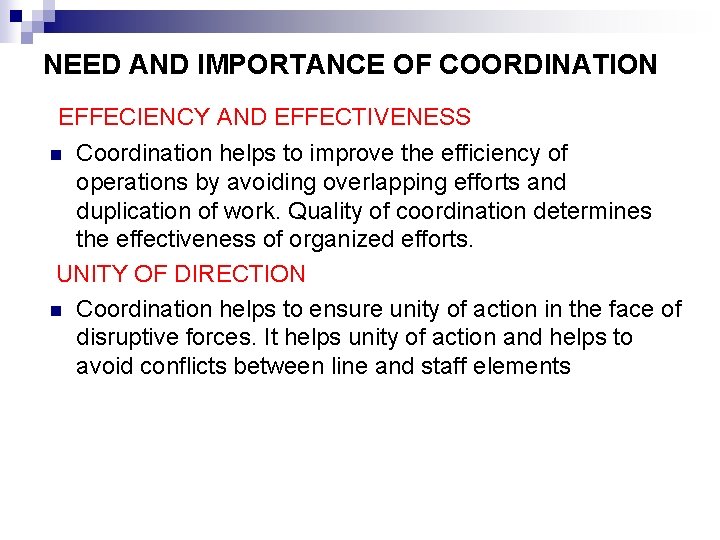 NEED AND IMPORTANCE OF COORDINATION

EFFECIENCY AND EFFECTIVENESS

Coordination helps to improve the efficiency of operations by avoiding overlapping efforts and duplication of work. Quality of coordination determines the effectiveness of organized efforts.

UNITY OF DIRECTION

Coordination helps to ensure unity of action in the face of disruptive forces. It helps unity of action and helps to avoid conflicts between line and staff elements